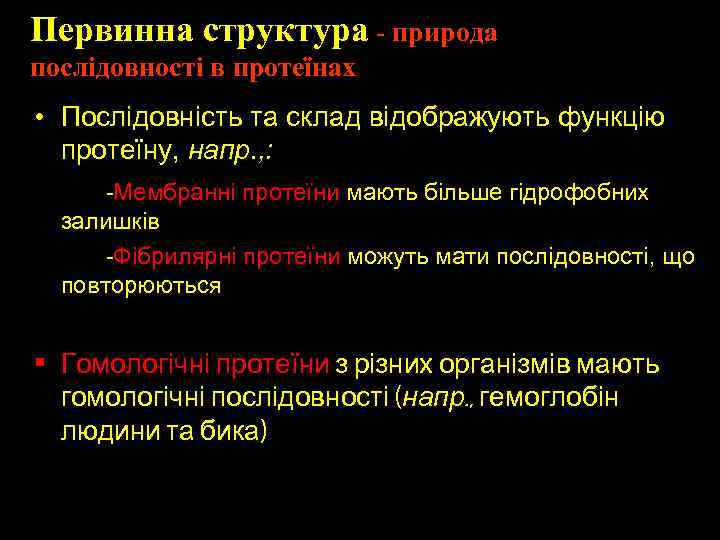 Первинна структура - природа послідовності в протеїнах

• Послідовність та склад відображують функцію протеїну, напр.,:

-Мембранні протеїни мають більше гідрофобних залишків

-Фібрилярні протеїни можуть мати послідовності, що повторюються

▪ Гомологічні протеїни з різних організмів мають гомологічні послідовності (напр., гемоглобін людини та бика)